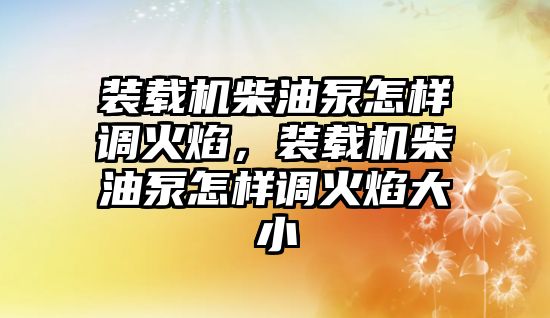 装载机柴油泵怎样调火焰，装载机柴油泵怎样调火焰大小